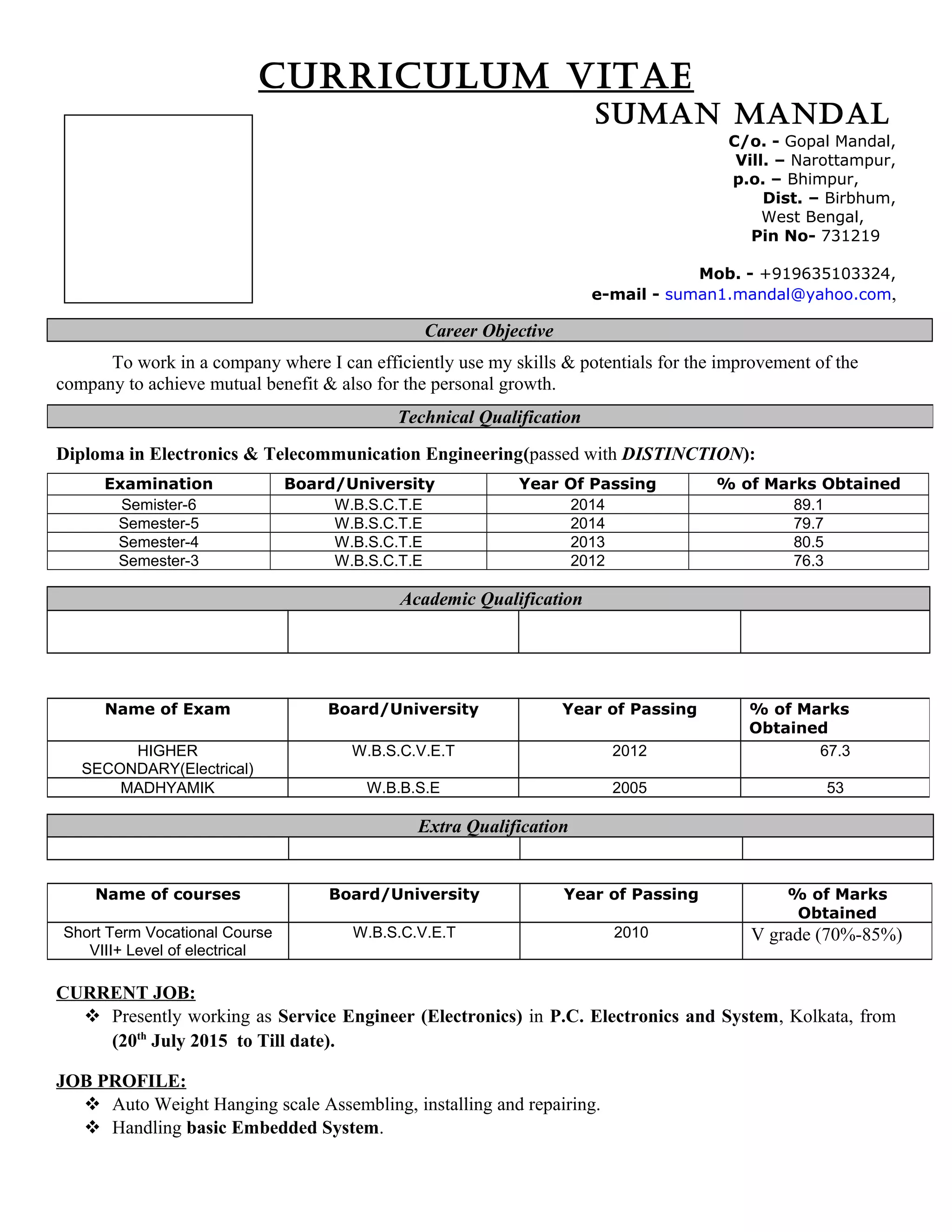 CURRICULUM VITAE

SUMAN MANDAL

C/o. - Gopal Mandal,
Vill. – Narottampur,
p.o. – Bhimpur,
Dist. – Birbhum,
West Bengal,
Pin No- 731219

Mob. - +919635103324,
e-mail - suman1.mandal@yahoo.com,

Career Objective

To work in a company where I can efficiently use my skills & potentials for the improvement of the company to achieve mutual benefit & also for the personal growth.

Technical Qualification

Diploma in Electronics & Telecommunication Engineering(passed with DISTINCTION):

| Examination | Board/University | Year Of Passing | % of Marks Obtained |
|---|---|---|---|
| Semister-6 | W.B.S.C.T.E | 2014 | 89.1 |
| Semester-5 | W.B.S.C.T.E | 2014 | 79.7 |
| Semester-4 | W.B.S.C.T.E | 2013 | 80.5 |
| Semester-3 | W.B.S.C.T.E | 2012 | 76.3 |

Academic Qualification

| Name of Exam | Board/University | Year of Passing | % of Marks Obtained |
|---|---|---|---|
| HIGHER SECONDARY(Electrical) | W.B.S.C.V.E.T | 2012 | 67.3 |
| MADHYAMIK | W.B.B.S.E | 2005 | 53 |

Extra Qualification

| Name of courses | Board/University | Year of Passing | % of Marks Obtained |
|---|---|---|---|
| Short Term Vocational Course VIII+ Level of electrical | W.B.S.C.V.E.T | 2010 | V grade (70%-85%) |

CURRENT JOB:
❖ Presently working as Service Engineer (Electronics) in P.C. Electronics and System, Kolkata, from (20$^{th}$ July 2015 to Till date).

JOB PROFILE:
❖ Auto Weight Hanging scale Assembling, installing and repairing.
❖ Handling basic Embedded System.